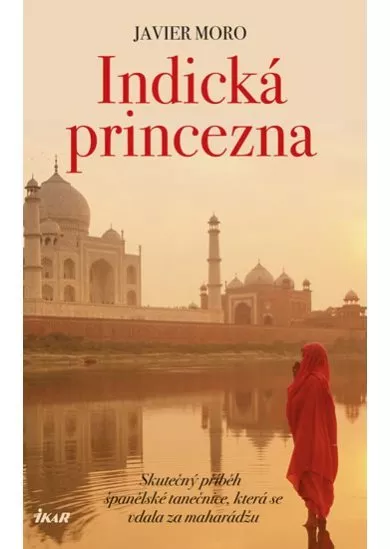 JAVIER MORO

Indická princezna

Skutečný příběh španělské tanečnice, která se vdala za maharádžu

IKAR